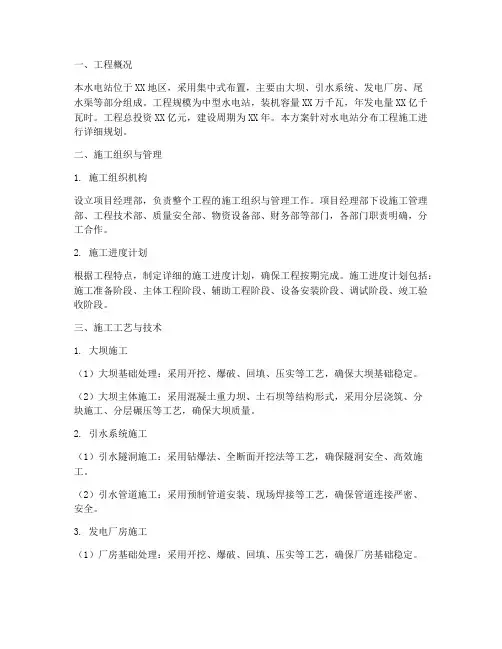 一、工程概况

本水电站位于XX地区，采用集中式布置，主要由大坝、引水系统、发电厂房、尾水渠等部分组成。工程规模为中型水电站，装机容量XX万千瓦，年发电量XX亿千瓦时。工程总投资XX亿元，建设周期为XX年。本方案针对水电站分布工程施工进行详细规划。

二、施工组织与管理

1. 施工组织机构

设立项目经理部，负责整个工程的施工组织与管理工作。项目经理部下设施工管理部、工程技术部、质量安全部、物资设备部、财务部等部门，各部门职责明确，分工合作。

2. 施工进度计划

根据工程特点，制定详细的施工进度计划，确保工程按期完成。施工进度计划包括：施工准备阶段、主体工程阶段、辅助工程阶段、设备安装阶段、调试阶段、竣工验收阶段。

三、施工工艺与技术

1. 大坝施工

（1）大坝基础处理：采用开挖、爆破、回填、压实等工艺，确保大坝基础稳定。

（2）大坝主体施工：采用混凝土重力坝、土石坝等结构形式，采用分层浇筑、分块施工、分层碾压等工艺，确保大坝质量。

2. 引水系统施工

（1）引水隧洞施工：采用钻爆法、全断面开挖法等工艺，确保隧洞安全、高效施工。

（2）引水管道施工：采用预制管道安装、现场焊接等工艺，确保管道连接严密、安全。

3. 发电厂房施工

（1）厂房基础处理：采用开挖、爆破、回填、压实等工艺，确保厂房基础稳定。